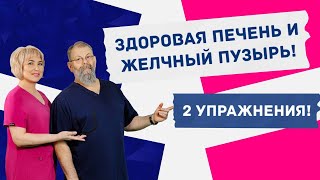 ЗДОРОВАЯ ПЕЧЕНЬ И ЖЕЛЧНЫЙ ПУЗЫРЬ!

2 УПРАЖНЕНИЯ!